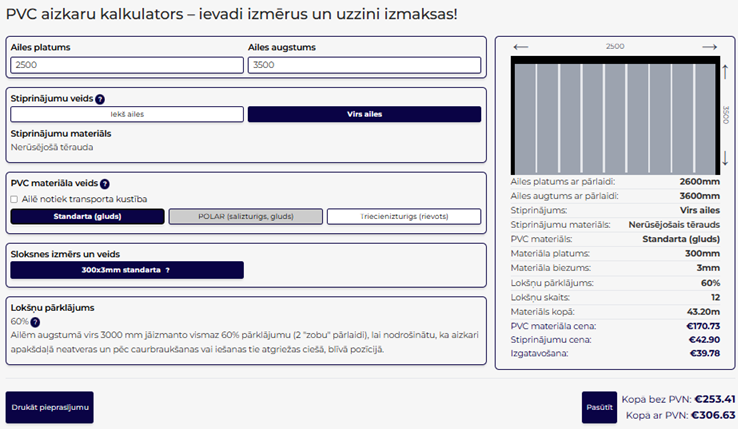 PVC aizkaru kalkulators – ievadi izmērus un uzzini izmaksas!

Ailes platums
2500

Ailes augstums
3500

Stiprinājumu veids ?
Iekš ailes
Virs ailes

Stiprinājumu materiāls
Nerūsējošā tērauda

PVC materiāla veids ?
Ailē notiek transporta kustība
Standarta (gluds)
POLAR (salizturīgs, gluds)
Triecienizturīgs (rievots)

Sloksnes izmērs un veids
300x3mm standarta ?

Lokšņu pārklājums
60% ?
Ailēm augstumā virs 3000 mm jāizmanto vismaz 60% pārklājumu (2 "zobu" pārlaidi), lai nodrošinātu, ka aizkari apakšdaļā neatveras un pēc caurbraukšanas vai iešanas tie atgriežas ciešā, blīvā pozīcijā.

2500
3500

| | |
|---|---|
| Ailes platums ar pārlaidi: | 2600mm |
| Ailes augtums ar pārlaidi: | 3600mm |
| Stiprinājums: | Virs ailes |
| Stiprinājumu materiāls: | Nerūsējošais tērauds |
| PVC materiāls: | Standarta (gluds) |
| Materiāla platums: | 300mm |
| Materiāla biezums: | 3mm |
| Lokšņu pārklājums: | 60% |
| Lokšņu skaits: | 12 |
| Materiāls kopā: | 43.20m |
| PVC materiāla cena: | €170.73 |
| Stiprinājumu cena: | €42.90 |
| Izgatavošana: | €39.78 |

Drukāt pieprasījumu

Pasūtīt
Kopā bez PVN: €253.41
Kopā ar PVN: €306.63